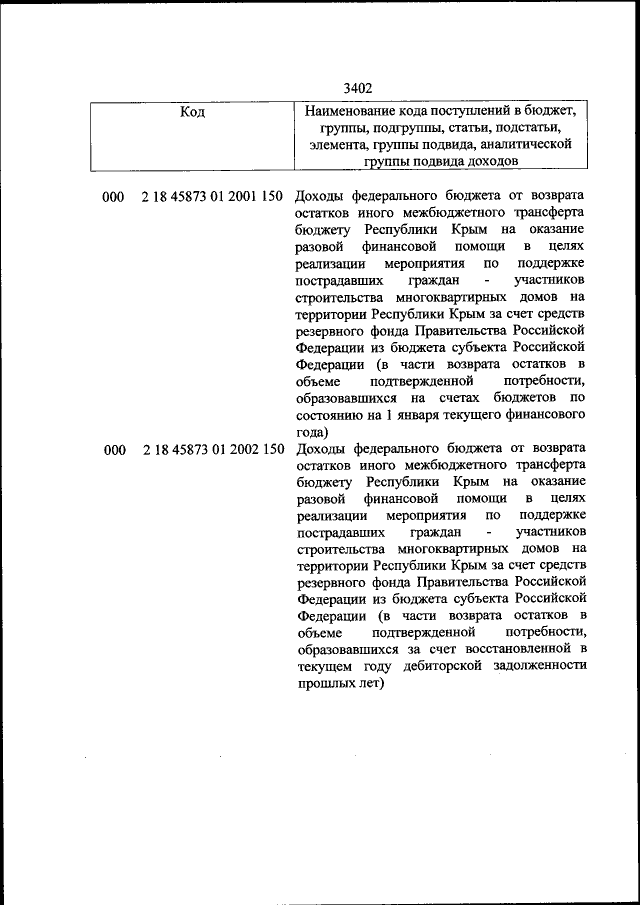 3402

| Код | Наименование кода поступлений в бюджет, группы, подгруппы, статьи, подстатьи, элемента, группы подвида, аналитической группы подвида доходов |
|---|---|
| 000 2 18 45873 01 2001 150 | Доходы федерального бюджета от возврата остатков иного межбюджетного трансферта бюджету Республики Крым на оказание разовой финансовой помощи в целях реализации мероприятия по поддержке пострадавших граждан - участников строительства многоквартирных домов на территории Республики Крым за счет средств резервного фонда Правительства Российской Федерации из бюджета субъекта Российской Федерации (в части возврата остатков в объеме подтвержденной потребности, образовавшихся на счетах бюджетов по состоянию на 1 января текущего финансового года) |
| 000 2 18 45873 01 2002 150 | Доходы федерального бюджета от возврата остатков иного межбюджетного трансферта бюджету Республики Крым на оказание разовой финансовой помощи в целях реализации мероприятия по поддержке пострадавших граждан - участников строительства многоквартирных домов на территории Республики Крым за счет средств резервного фонда Правительства Российской Федерации из бюджета субъекта Российской Федерации (в части возврата остатков в объеме подтвержденной потребности, образовавшихся за счет восстановленной в текущем году дебиторской задолженности прошлых лет) |